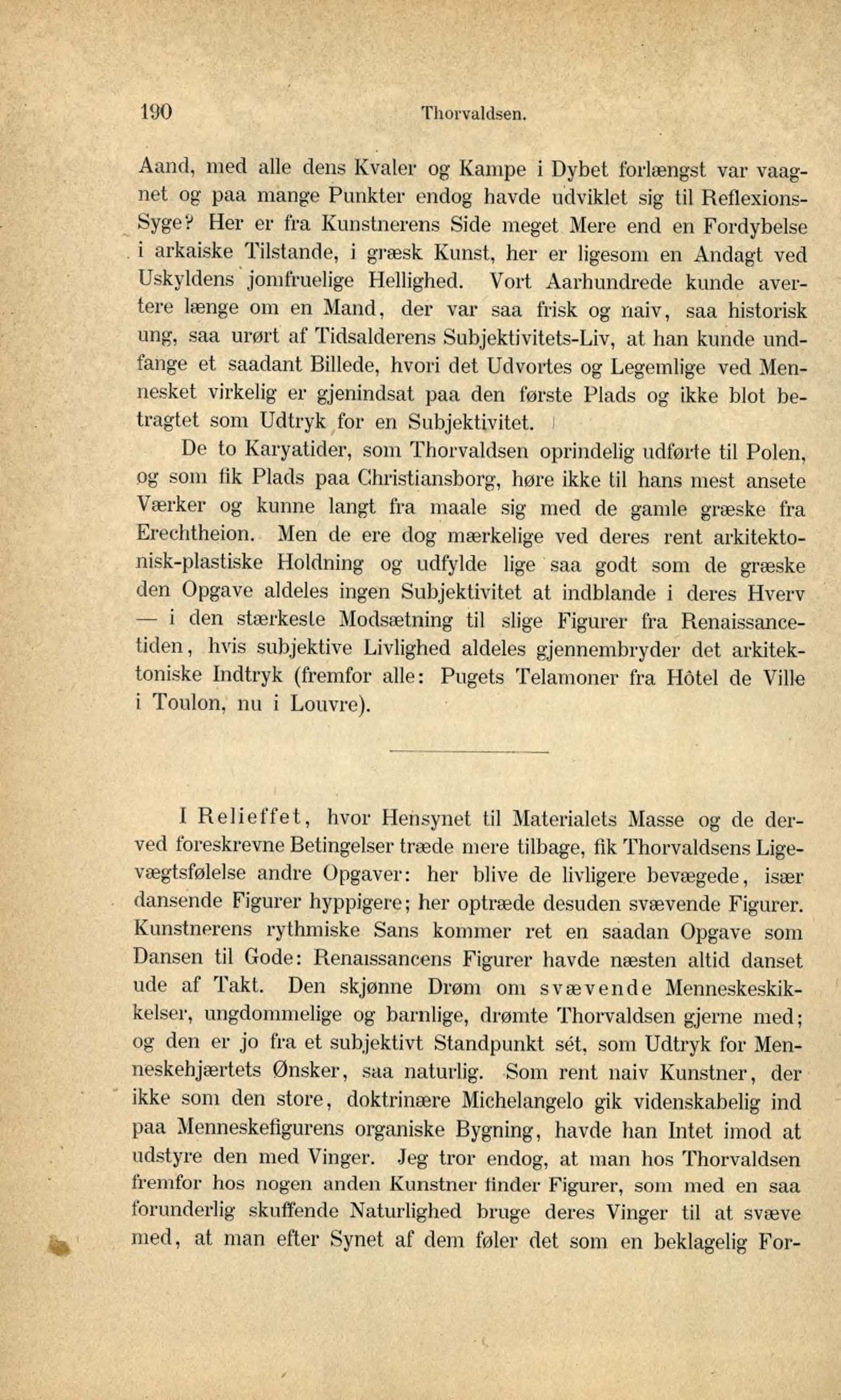 190 Thorvaldsen.

Aand, med alle dens Kvaler og Kampe i Dybet forlængst var vaagnet og paa mange Punkter endog havde udviklet sig til Reflexions-Syge? Her er fra Kunstnerens Side meget Mere end en Fordybelse i arkaiske Tilstande, i græsk Kunst, her er ligesom en Andagt ved Uskyldens jomfruelige Hellighed. Vort Aarhundrede kunde avertere længe om en Mand, der var saa frisk og naiv, saa historisk ung, saa urørt af Tidsalderens Subjektivitets-Liv, at han kunde undfange et saadant Billede, hvori det Udvortes og Legemlige ved Mennesket virkelig er gjenindsat paa den første Plads og ikke blot betragtet som Udtryk for en Subjektivitet.

De to Karyatider, som Thorvaldsen oprindelig udførte til Polen, og som fik Plads paa Christiansborg, høre ikke til hans mest ansete Værker og kunne langt fra maale sig med de gamle græske fra Erechtheion. Men de ere dog mærkelige ved deres rent arkitektonisk-plastiske Holdning og udfylde lige saa godt som de græske den Opgave aldeles ingen Subjektivitet at indblande i deres Hverv — i den stærkeste Modsætning til slige Figurer fra Renaissancetiden, hvis subjektive Livlighed aldeles gjennembryder det arkitektoniske Indtryk (fremfor alle: Pugets Telamoner fra Hôtel de Ville i Toulon, nu i Louvre).

I Relieffet, hvor Hensynet til Materialets Masse og de derved foreskrevne Betingelser træde mere tilbage, fik Thorvaldsens Ligevægtsfølelse andre Opgaver: her blive de livligere bevægede, især dansende Figurer hyppigere; her optræde desuden svævende Figurer. Kunstnerens rythmiske Sans kommer ret en saadan Opgave som Dansen til Gode: Renaissancens Figurer havde næsten altid danset ude af Takt. Den skjønne Drøm om svævende Menneskeskikkelser, ungdommelige og barnlige, drømte Thorvaldsen gjerne med; og den er jo fra et subjektivt Standpunkt sét, som Udtryk for Menneskehjærtets Ønsker, saa naturlig. Som rent naiv Kunstner, der ikke som den store, doktrinære Michelangelo gik videnskabelig ind paa Menneskefigurens organiske Bygning, havde han Intet imod at udstyre den med Vinger. Jeg tror endog, at man hos Thorvaldsen fremfor hos nogen anden Kunstner finder Figurer, som med en saa forunderlig skuffende Naturlighed bruge deres Vinger til at svæve med, at man efter Synet af dem føler det som en beklagelig For-